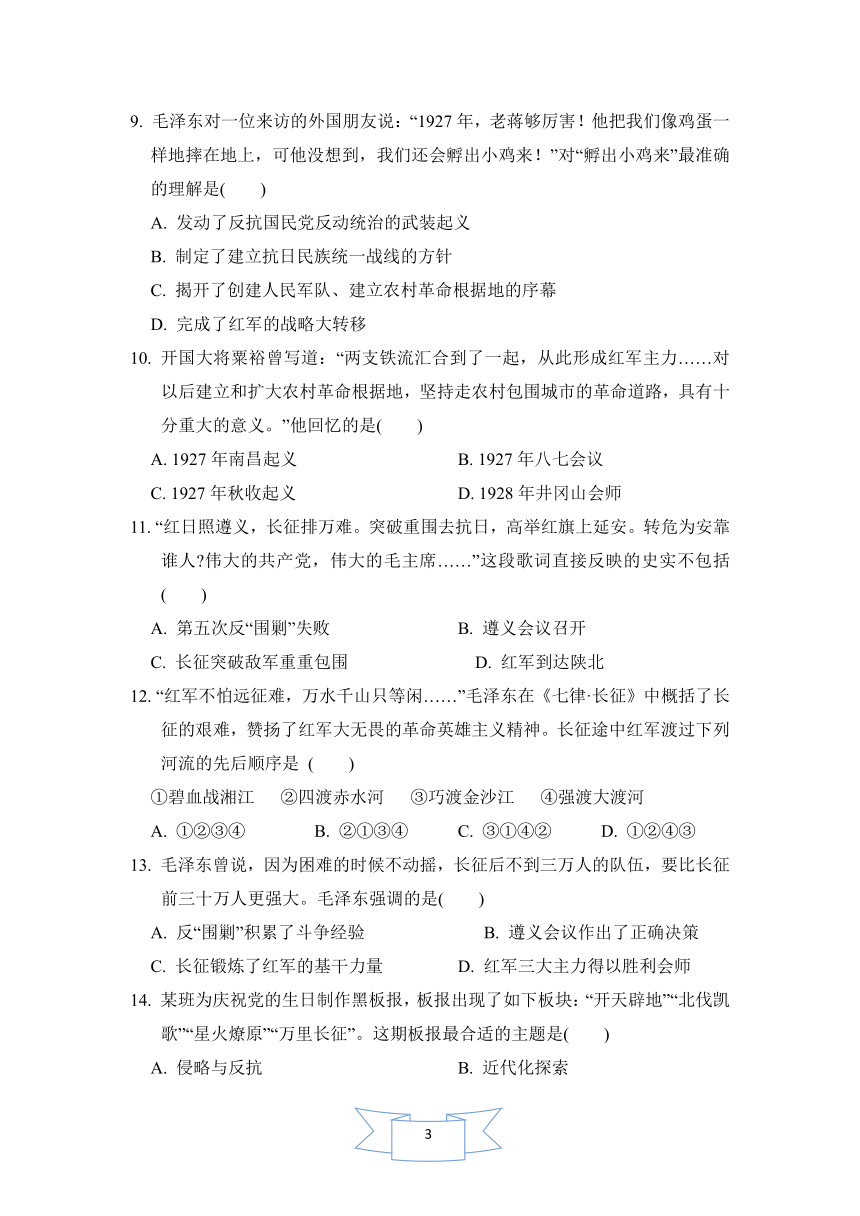 9. 毛泽东对一位来访的外国朋友说：“1927 年，老蒋够厉害！他把我们像鸡蛋一样地摔在地上，可他没想到，我们还会孵出小鸡来！”对“孵出小鸡来”最准确的理解是(　　)

A. 发动了反抗国民党反动统治的武装起义

B. 制定了建立抗日民族统一战线的方针

C. 揭开了创建人民军队、建立农村革命根据地的序幕

D. 完成了红军的战略大转移

10. 开国大将粟裕曾写道：“两支铁流汇合到了一起，从此形成红军主力……对以后建立和扩大农村革命根据地，坚持走农村包围城市的革命道路，具有十分重大的意义。”他回忆的是(　　)

A. 1927 年南昌起义

B. 1927 年八七会议

C. 1927 年秋收起义

D. 1928 年井冈山会师

11. “红日照遵义，长征排万难。突破重围去抗日，高举红旗上延安。转危为安靠谁人?伟大的共产党，伟大的毛主席……”这段歌词直接反映的史实不包括(　　)

A. 第五次反“围剿”失败

B. 遵义会议召开

C. 长征突破敌军重重包围

D. 红军到达陕北

12. “红军不怕远征难，万水千山只等闲……”毛泽东在《七律·长征》中概括了长征的艰难，赞扬了红军大无畏的革命英雄主义精神。长征途中红军渡过下列河流的先后顺序是 (　　)

①碧血战湘江　②四渡赤水河　③巧渡金沙江　④强渡大渡河

A. ①②③④

B. ②①③④

C. ③①④②

D. ①②④③

13. 毛泽东曾说，因为困难的时候不动摇，长征后不到三万人的队伍，要比长征前三十万人更强大。毛泽东强调的是(　　)

A. 反“围剿”积累了斗争经验

B. 遵义会议作出了正确决策

C. 长征锻炼了红军的基干力量

D. 红军三大主力得以胜利会师

14. 某班为庆祝党的生日制作黑板报，板报出现了如下板块：“开天辟地”“北伐凯歌”“星火燎原”“万里长征”。这期板报最合适的主题是(　　)

A. 侵略与反抗

B. 近代化探索

3